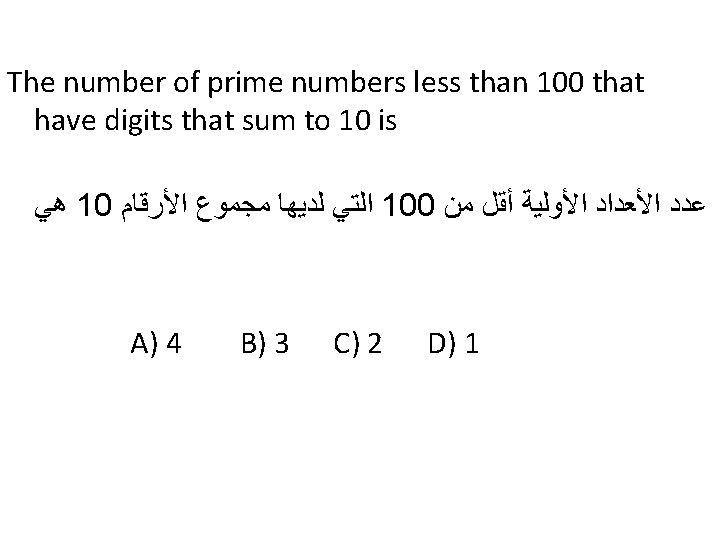 The number of prime numbers less than 100 that have digits that sum to 10 is

عدد الأعداد الأولية أقل من 100 التي لديها مجموع الأرقام 10 هي

A) 4 B) 3 C) 2 D) 1